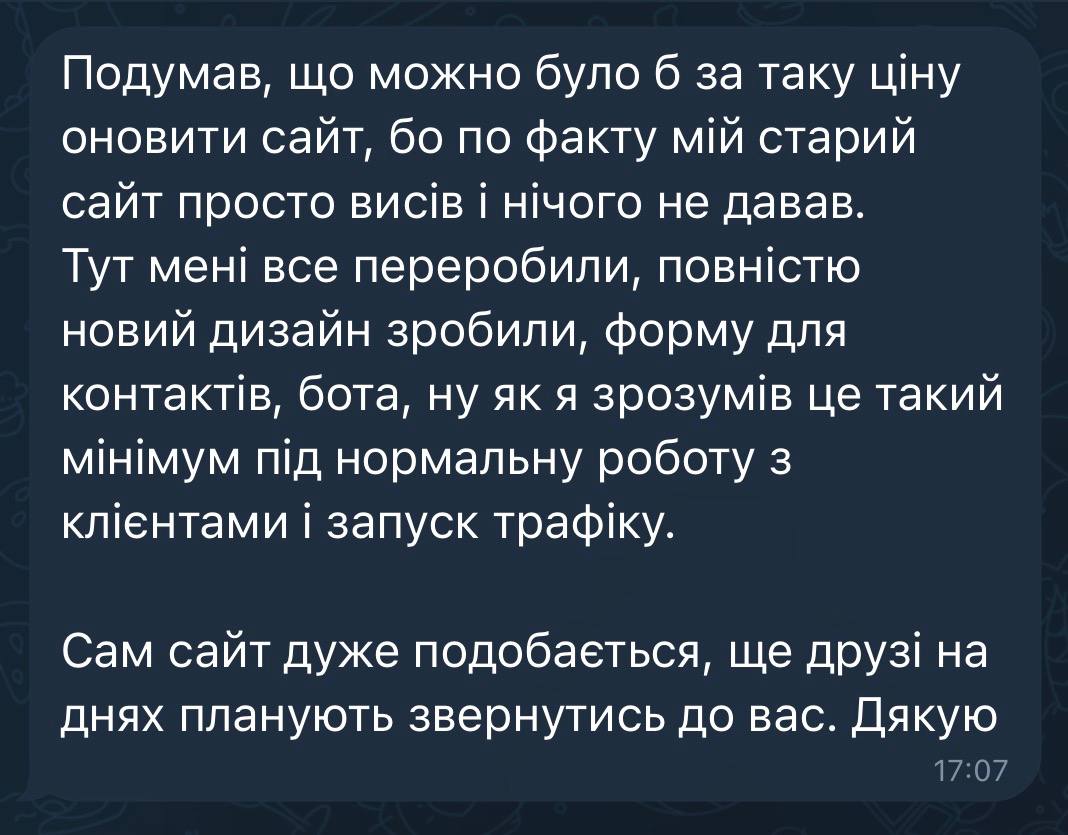 Подумав, що можно було б за таку ціну оновити сайт, бо по факту мій старий сайт просто висів і нічого не давав.
Тут мені все переробили, повністю новий дизайн зробили, форму для контактів, бота, ну як я зрозумів це такий мінімум під нормальну роботу з клієнтами і запуск трафіку.

Сам сайт дуже подобається, ще друзі на днях планують звернутись до вас. Дякую
17:07